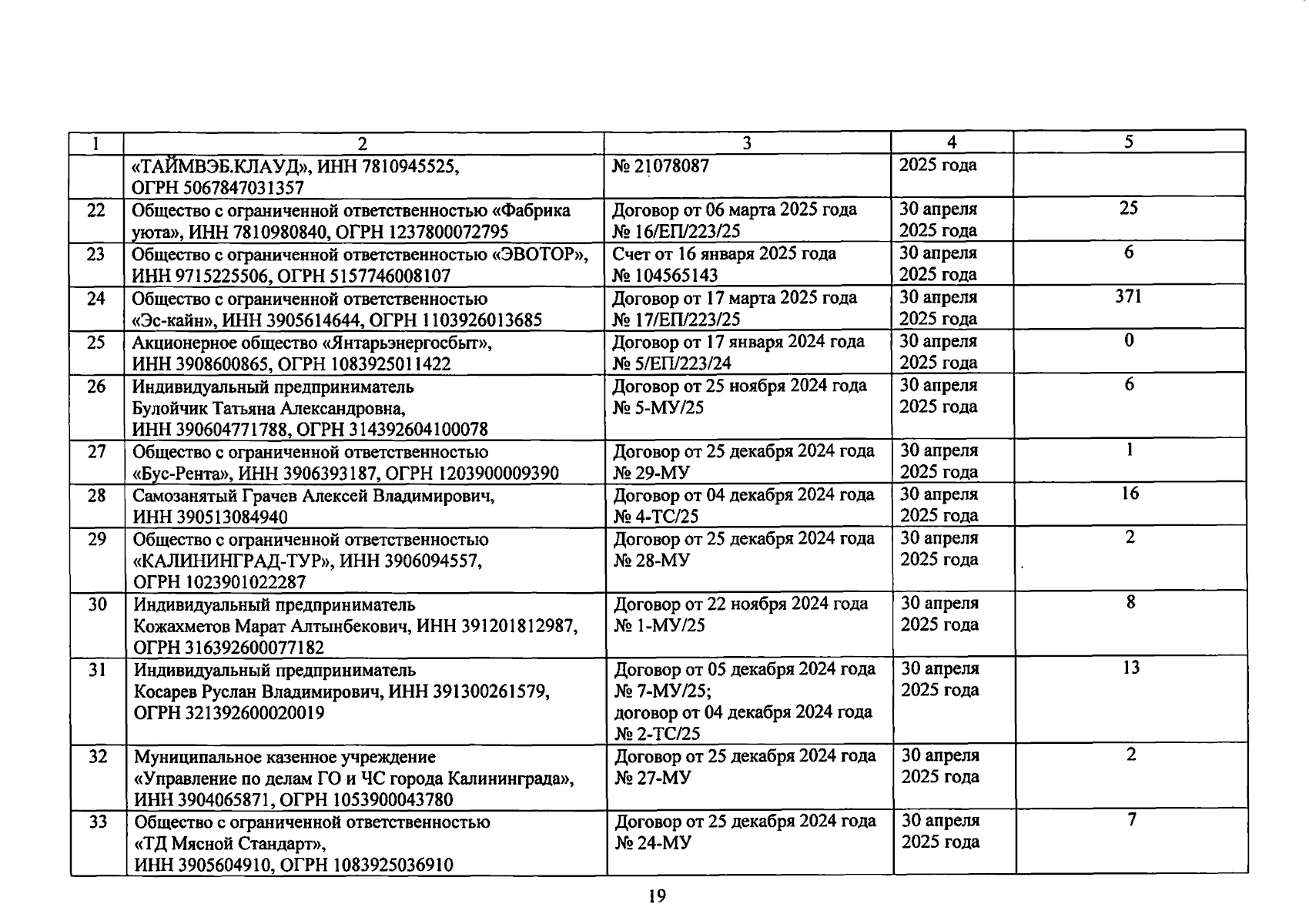 | 1 | 2 | 3 | 4 | 5 |
|---|---|---|---|---|
| | «ТАЙМВЭБ.КЛАУД», ИНН 7810945525, ОГРН 5067847031357 | № 21078087 | 2025 года | |
| 22 | Общество с ограниченной ответственностью «Фабрика уюта», ИНН 7810980840, ОГРН 1237800072795 | Договор от 06 марта 2025 года № 16/ЕП/223/25 | 30 апреля 2025 года | 25 |
| 23 | Общество с ограниченной ответственностью «ЭВОТОР», ИНН 9715225506, ОГРН 5157746008107 | Счет от 16 января 2025 года № 104565143 | 30 апреля 2025 года | 6 |
| 24 | Общество с ограниченной ответственностью «Эс-кайн», ИНН 3905614644, ОГРН 1103926013685 | Договор от 17 марта 2025 года № 17/ЕП/223/25 | 30 апреля 2025 года | 371 |
| 25 | Акционерное общество «Янтарьэнергосбыт», ИНН 3908600865, ОГРН 1083925011422 | Договор от 17 января 2024 года № 5/ЕП/223/24 | 30 апреля 2025 года | 0 |
| 26 | Индивидуальный предприниматель Булойчик Татьяна Александровна, ИНН 390604771788, ОГРН 314392604100078 | Договор от 25 ноября 2024 года № 5-МУ/25 | 30 апреля 2025 года | 6 |
| 27 | Общество с ограниченной ответственностью «Бус-Рента», ИНН 3906393187, ОГРН 1203900009390 | Договор от 25 декабря 2024 года № 29-МУ | 30 апреля 2025 года | 1 |
| 28 | Самозанятый Грачев Алексей Владимирович, ИНН 390513084940 | Договор от 04 декабря 2024 года № 4-ТС/25 | 30 апреля 2025 года | 16 |
| 29 | Общество с ограниченной ответственностью «КАЛИНИНГРАД-ТУР», ИНН 3906094557, ОГРН 1023901022287 | Договор от 25 декабря 2024 года № 28-МУ | 30 апреля 2025 года | 2 |
| 30 | Индивидуальный предприниматель Кожахметов Марат Алтынбекович, ИНН 391201812987, ОГРН 316392600077182 | Договор от 22 ноября 2024 года № 1-МУ/25 | 30 апреля 2025 года | 8 |
| 31 | Индивидуальный предприниматель Косарев Руслан Владимирович, ИНН 391300261579, ОГРН 321392600020019 | Договор от 05 декабря 2024 года № 7-МУ/25; договор от 04 декабря 2024 года № 2-ТС/25 | 30 апреля 2025 года | 13 |
| 32 | Муниципальное казенное учреждение «Управление по делам ГО и ЧС города Калининграда», ИНН 3904065871, ОГРН 1053900043780 | Договор от 25 декабря 2024 года № 27-МУ | 30 апреля 2025 года | 2 |
| 33 | Общество с ограниченной ответственностью «ТД Мясной Стандарт», ИНН 3905604910, ОГРН 1083925036910 | Договор от 25 декабря 2024 года № 24-МУ | 30 апреля 2025 года | 7 |

19